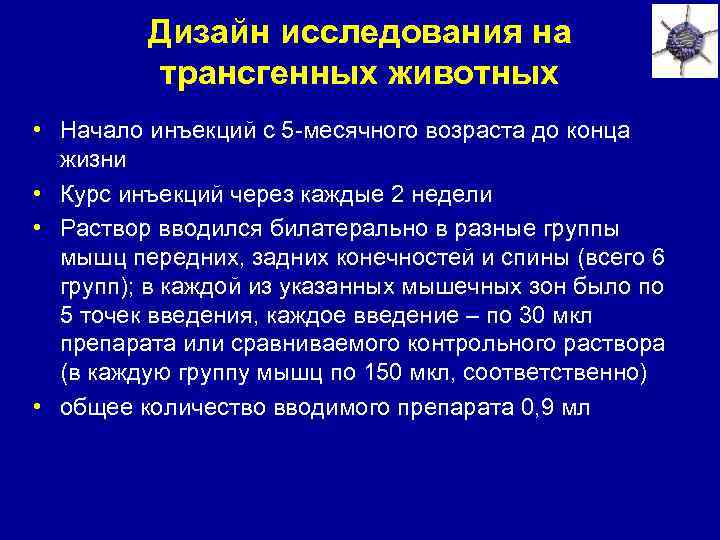 Дизайн исследования на трансгенных животных

• Начало инъекций с 5-месячного возраста до конца жизни
• Курс инъекций через каждые 2 недели
• Раствор вводился билатерально в разные группы мышц передних, задних конечностей и спины (всего 6 групп); в каждой из указанных мышечных зон было по 5 точек введения, каждое введение – по 30 мкл препарата или сравниваемого контрольного раствора (в каждую группу мышц по 150 мкл, соответственно)
• общее количество вводимого препарата 0,9 мл